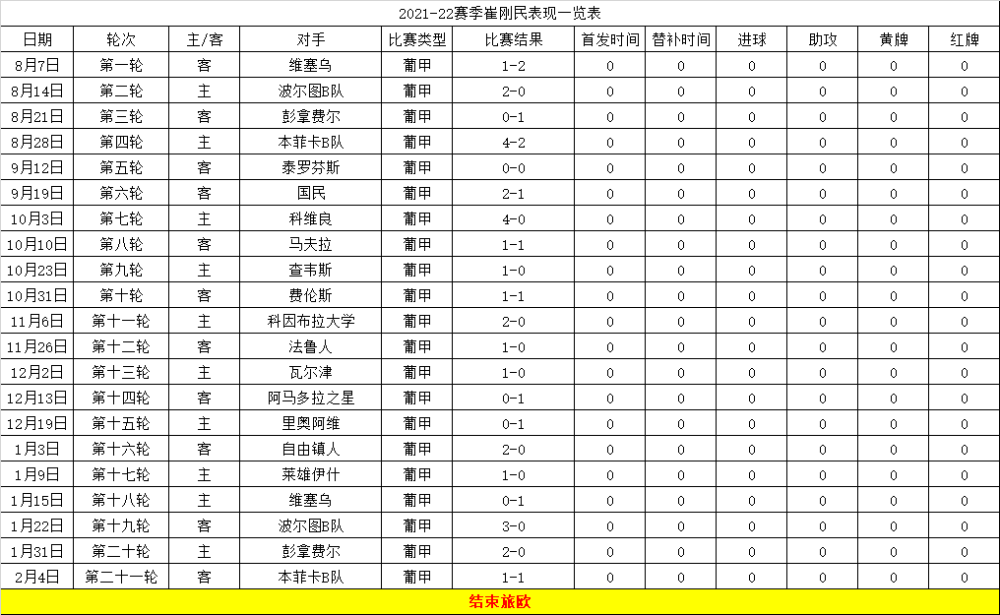 2021-22赛季崔刚民表现一览表

| 日期 | 轮次 | 主/客 | 对手 | 比赛类型 | 比赛结果 | 首发时间 | 替补时间 | 进球 | 助攻 | 黄牌 | 红牌 |
|---|---|---|---|---|---|---|---|---|---|---|---|
| 8月7日 | 第一轮 | 客 | 维塞乌 | 葡甲 | 1-2 | 0 | 0 | 0 | 0 | 0 | 0 |
| 8月14日 | 第二轮 | 主 | 波尔图B队 | 葡甲 | 2-0 | 0 | 0 | 0 | 0 | 0 | 0 |
| 8月21日 | 第三轮 | 客 | 彭拿费尔 | 葡甲 | 0-1 | 0 | 0 | 0 | 0 | 0 | 0 |
| 8月28日 | 第四轮 | 主 | 本菲卡B队 | 葡甲 | 4-2 | 0 | 0 | 0 | 0 | 0 | 0 |
| 9月12日 | 第五轮 | 客 | 泰罗芬斯 | 葡甲 | 0-0 | 0 | 0 | 0 | 0 | 0 | 0 |
| 9月19日 | 第六轮 | 客 | 国民 | 葡甲 | 2-1 | 0 | 0 | 0 | 0 | 0 | 0 |
| 10月3日 | 第七轮 | 主 | 科维良 | 葡甲 | 4-0 | 0 | 0 | 0 | 0 | 0 | 0 |
| 10月10日 | 第八轮 | 客 | 马夫拉 | 葡甲 | 1-1 | 0 | 0 | 0 | 0 | 0 | 0 |
| 10月23日 | 第九轮 | 主 | 查韦斯 | 葡甲 | 1-0 | 0 | 0 | 0 | 0 | 0 | 0 |
| 10月31日 | 第十轮 | 客 | 费伦斯 | 葡甲 | 1-1 | 0 | 0 | 0 | 0 | 0 | 0 |
| 11月6日 | 第十一轮 | 主 | 科因布拉大学 | 葡甲 | 2-0 | 0 | 0 | 0 | 0 | 0 | 0 |
| 11月26日 | 第十二轮 | 客 | 法鲁人 | 葡甲 | 1-0 | 0 | 0 | 0 | 0 | 0 | 0 |
| 12月2日 | 第十三轮 | 主 | 瓦尔津 | 葡甲 | 1-0 | 0 | 0 | 0 | 0 | 0 | 0 |
| 12月13日 | 第十四轮 | 客 | 阿马多拉之星 | 葡甲 | 0-1 | 0 | 0 | 0 | 0 | 0 | 0 |
| 12月19日 | 第十五轮 | 主 | 里奥阿维 | 葡甲 | 0-1 | 0 | 0 | 0 | 0 | 0 | 0 |
| 1月3日 | 第十六轮 | 客 | 自由镇人 | 葡甲 | 2-0 | 0 | 0 | 0 | 0 | 0 | 0 |
| 1月9日 | 第十七轮 | 主 | 莱雄伊什 | 葡甲 | 1-0 | 0 | 0 | 0 | 0 | 0 | 0 |
| 1月15日 | 第十八轮 | 主 | 维塞乌 | 葡甲 | 0-1 | 0 | 0 | 0 | 0 | 0 | 0 |
| 1月22日 | 第十九轮 | 客 | 波尔图B队 | 葡甲 | 3-0 | 0 | 0 | 0 | 0 | 0 | 0 |
| 1月31日 | 第二十轮 | 主 | 彭拿费尔 | 葡甲 | 2-0 | 0 | 0 | 0 | 0 | 0 | 0 |
| 2月4日 | 第二十一轮 | 客 | 本菲卡B队 | 葡甲 | 1-1 | 0 | 0 | 0 | 0 | 0 | 0 |

结束旅欧